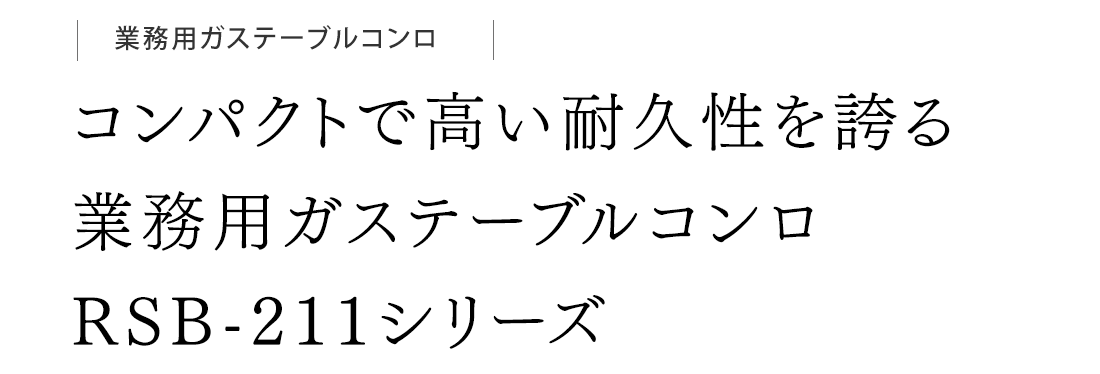 業務用ガステーブルコンロ

コンパクトで高い耐久性を誇る
業務用ガステーブルコンロ
RSB-211シリーズ